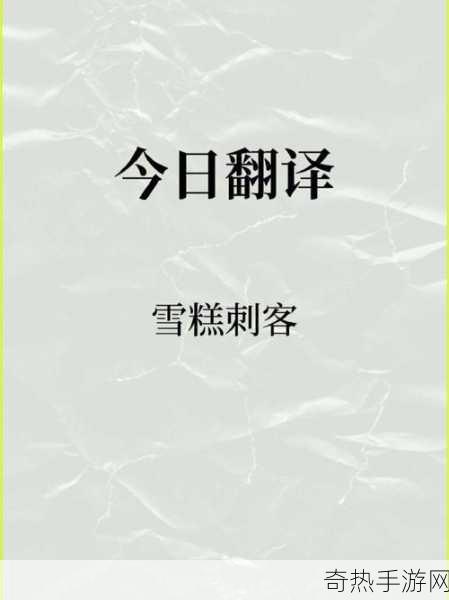 今日翻译

雪糕刺客

奇热手游网